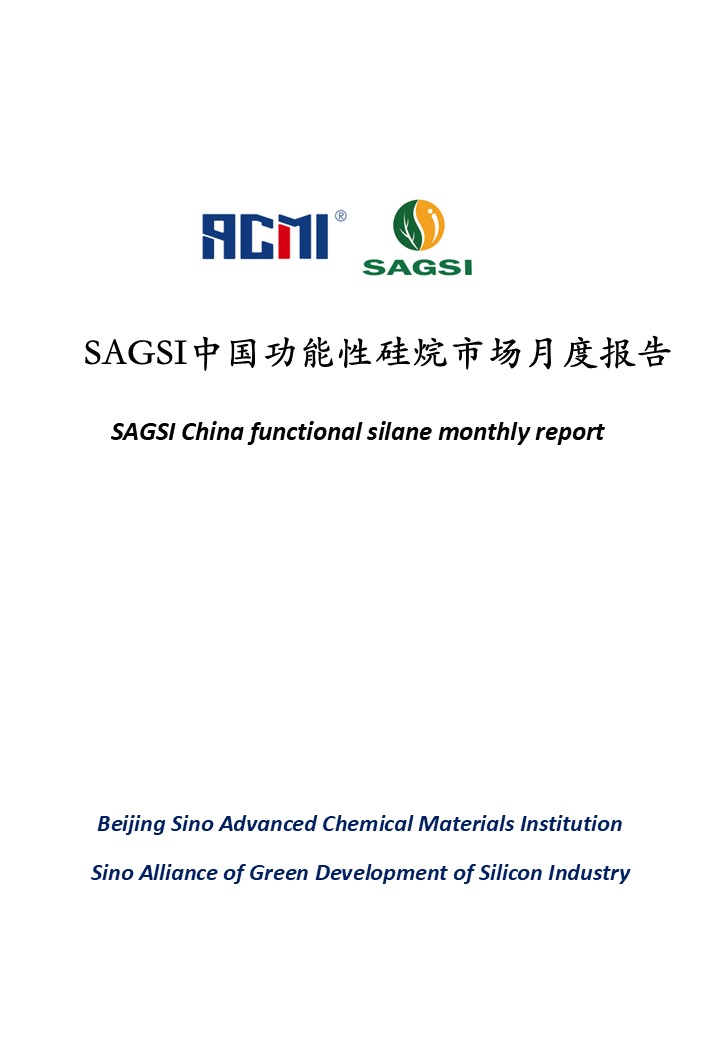 ACMI®

SAGSI

SAGSI中国功能性硅烷市场月度报告

SAGSI China functional silane monthly report

Beijing Sino Advanced Chemical Materials Institution

Sino Alliance of Green Development of Silicon Industry